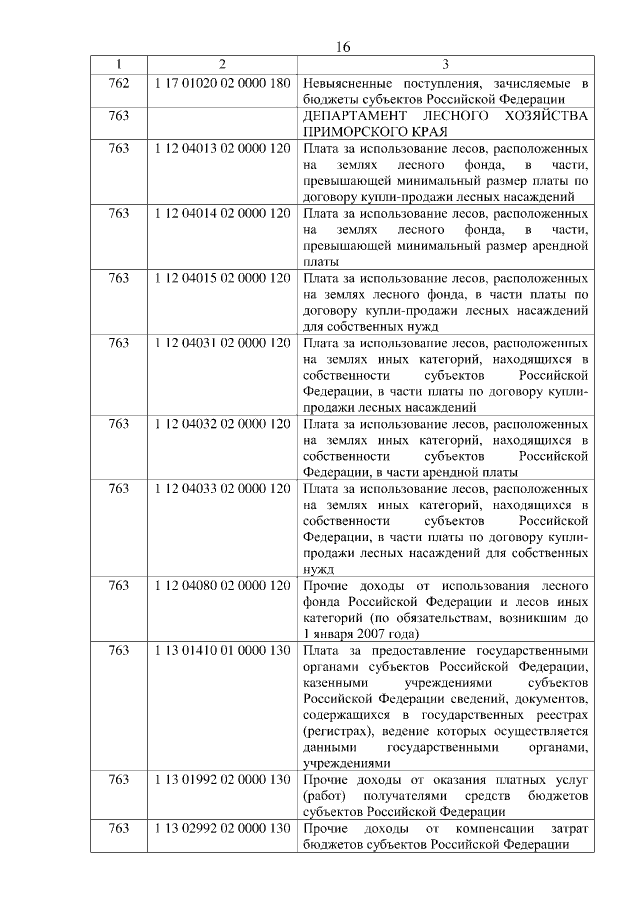 16

| 1 | 2 | 3 |
|---|---|---|
| 762 | 1 17 01020 02 0000 180 | Невыясненные поступления, зачисляемые в бюджеты субъектов Российской Федерации |
| 763 | | ДЕПАРТАМЕНТ ЛЕСНОГО ХОЗЯЙСТВА ПРИМОРСКОГО КРАЯ |
| 763 | 1 12 04013 02 0000 120 | Плата за использование лесов, расположенных на землях лесного фонда, в части, превышающей минимальный размер платы по договору купли-продажи лесных насаждений |
| 763 | 1 12 04014 02 0000 120 | Плата за использование лесов, расположенных на землях лесного фонда, в части, превышающей минимальный размер арендной платы |
| 763 | 1 12 04015 02 0000 120 | Плата за использование лесов, расположенных на землях лесного фонда, в части платы по договору купли-продажи лесных насаждений для собственных нужд |
| 763 | 1 12 04031 02 0000 120 | Плата за использование лесов, расположенных на землях иных категорий, находящихся в собственности субъектов Российской Федерации, в части платы по договору купли-продажи лесных насаждений |
| 763 | 1 12 04032 02 0000 120 | Плата за использование лесов, расположенных на землях иных категорий, находящихся в собственности субъектов Российской Федерации, в части арендной платы |
| 763 | 1 12 04033 02 0000 120 | Плата за использование лесов, расположенных на землях иных категорий, находящихся в собственности субъектов Российской Федерации, в части платы по договору купли-продажи лесных насаждений для собственных нужд |
| 763 | 1 12 04080 02 0000 120 | Прочие доходы от использования лесного фонда Российской Федерации и лесов иных категорий (по обязательствам, возникшим до 1 января 2007 года) |
| 763 | 1 13 01410 01 0000 130 | Плата за предоставление государственными органами субъектов Российской Федерации, казенными учреждениями субъектов Российской Федерации сведений, документов, содержащихся в государственных реестрах (регистрах), ведение которых осуществляется данными государственными органами, учреждениями |
| 763 | 1 13 01992 02 0000 130 | Прочие доходы от оказания платных услуг (работ) получателями средств бюджетов субъектов Российской Федерации |
| 763 | 1 13 02992 02 0000 130 | Прочие доходы от компенсации затрат бюджетов субъектов Российской Федерации |